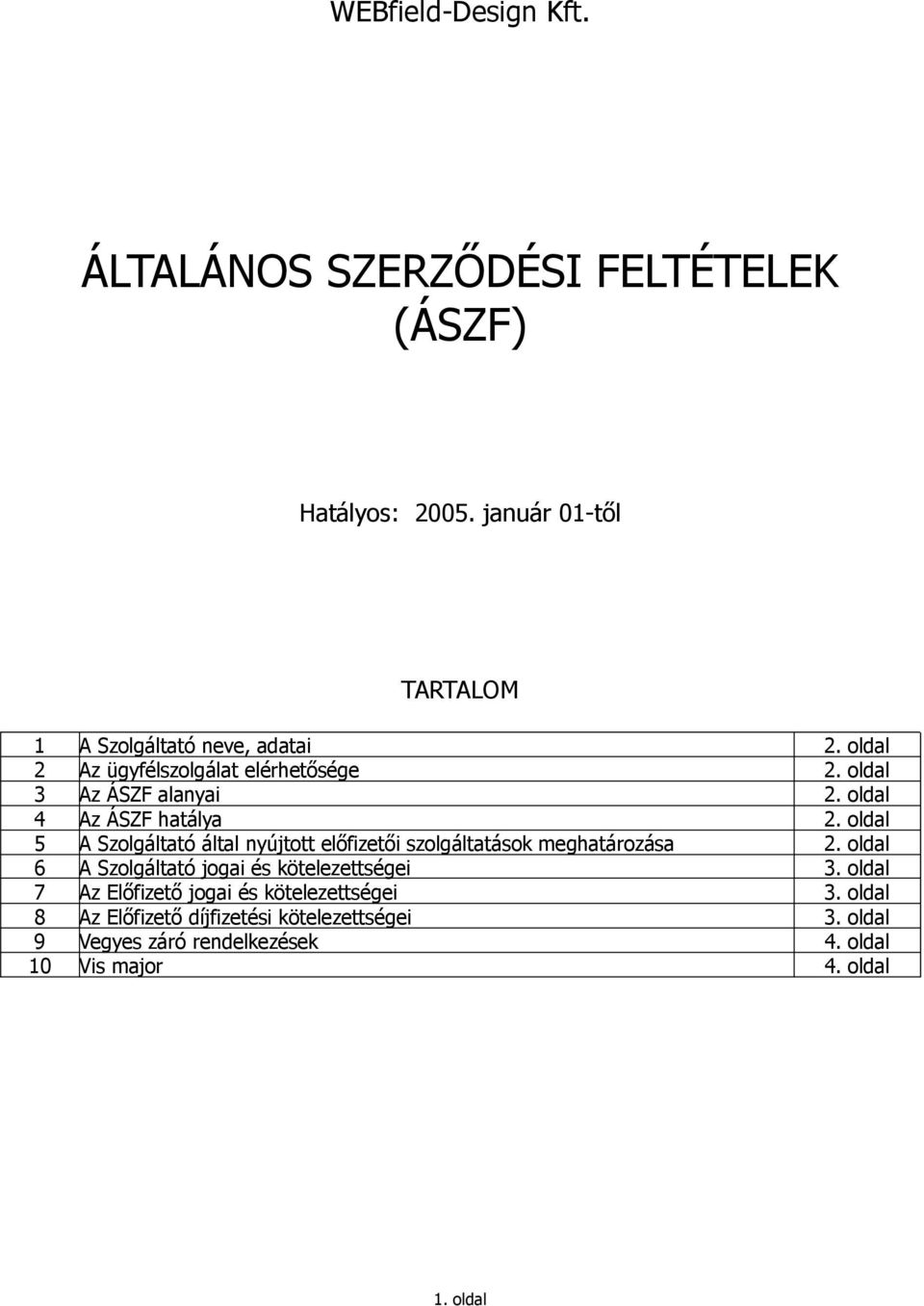 WEBfield-Design Kft.

ÁLTALÁNOS SZERZŐDÉSI FELTÉTELEK (ÁSZF)

Hatályos: 2005. január 01-től

TARTALOM

| | | |
|---|---|---|
| 1 | A Szolgáltató neve, adatai | 2. oldal |
| 2 | Az ügyfélszolgálat elérhetősége | 2. oldal |
| 3 | Az ÁSZF alanyai | 2. oldal |
| 4 | Az ÁSZF hatálya | 2. oldal |
| 5 | A Szolgáltató által nyújtott előfizetői szolgáltatások meghatározása | 2. oldal |
| 6 | A Szolgáltató jogai és kötelezettségei | 3. oldal |
| 7 | Az Előfizető jogai és kötelezettségei | 3. oldal |
| 8 | Az Előfizető díjfizetési kötelezettségei | 3. oldal |
| 9 | Vegyes záró rendelkezések | 4. oldal |
| 10 | Vis major | 4. oldal |

1. oldal